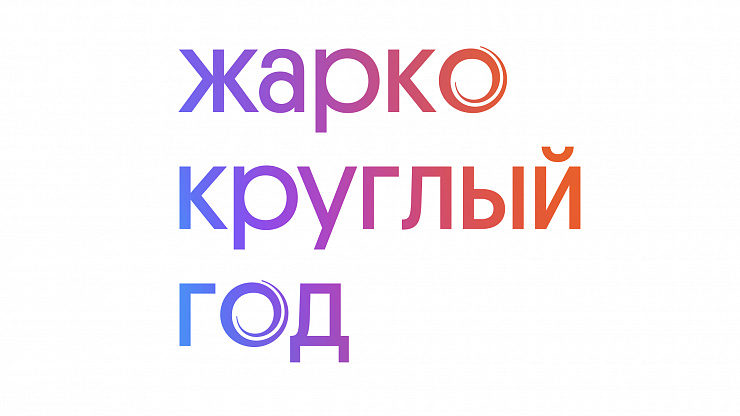 жарко
круглый
год